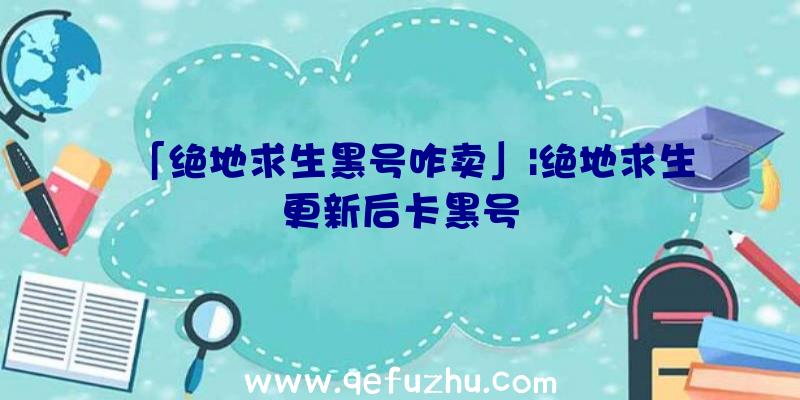 「绝地求生黑号咋卖」|绝地求生更新后卡黑号

www.qefuzhu.com